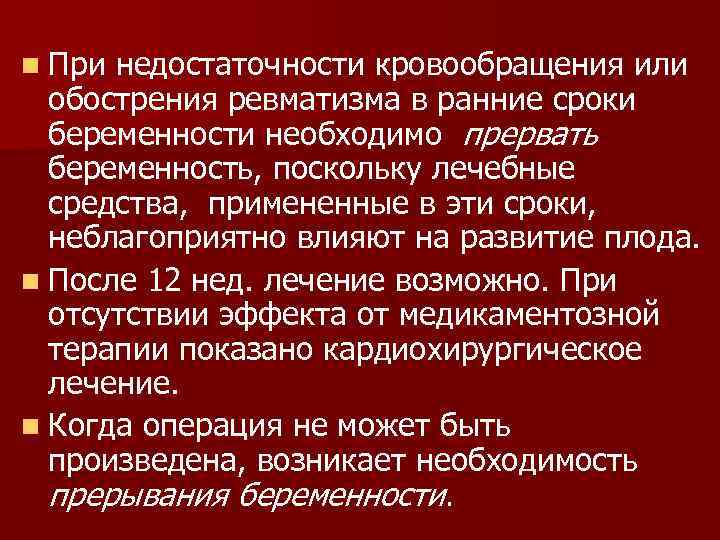 При недостаточности кровообращения или обострения ревматизма в ранние сроки беременности необходимо прервать беременность, поскольку лечебные средства, примененные в эти сроки, неблагоприятно влияют на развитие плода.

После 12 нед. лечение возможно. При отсутствии эффекта от медикаментозной терапии показано кардиохирургическое лечение.

Когда операция не может быть произведена, возникает необходимость прерывания беременности.